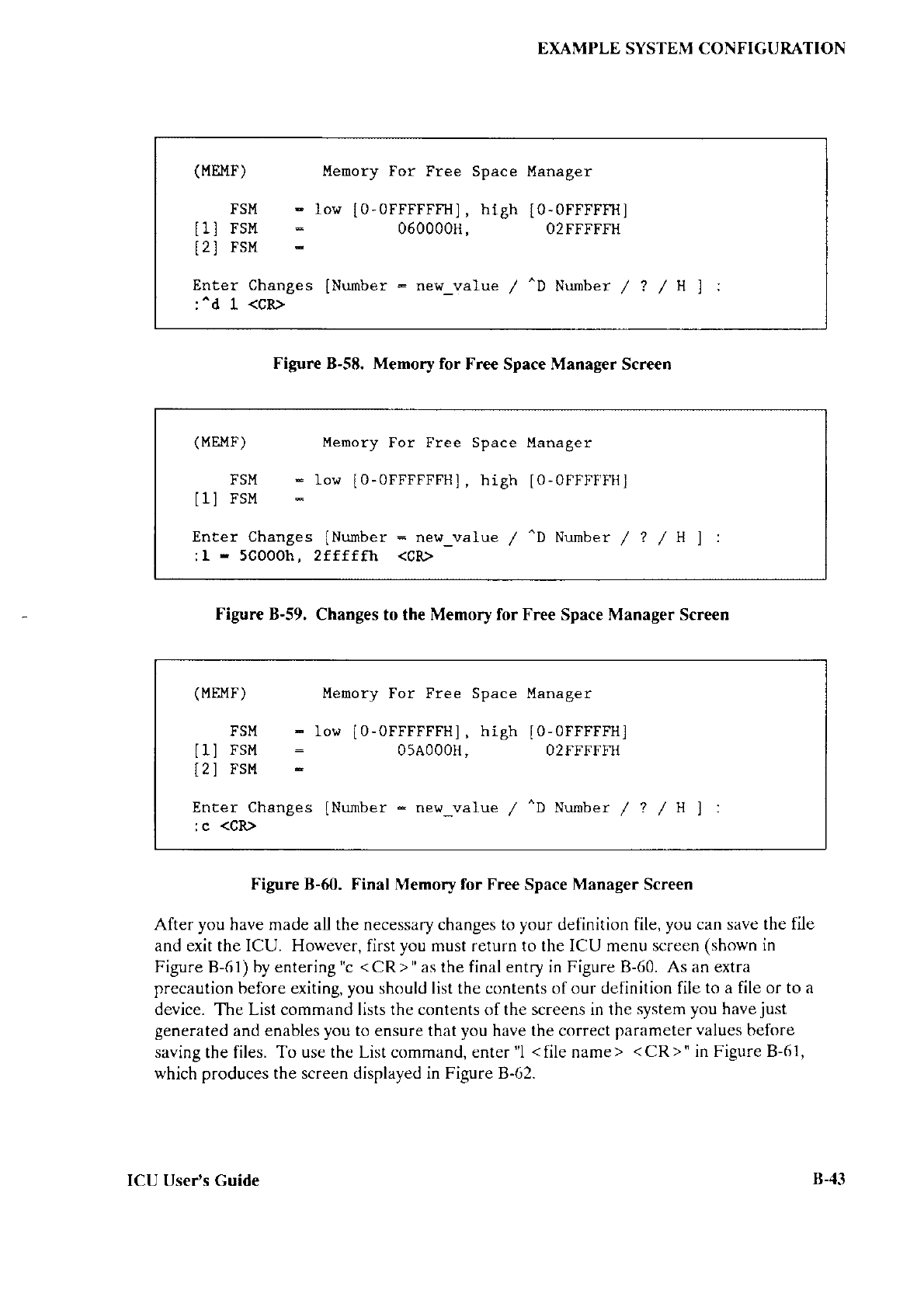 EXAMPLE SYSTEM CONFIGURATION

(MEMF)          Memory For Free Space Manager

    FSM     = low [0-0FFFFFFH], high [0-0FFFFFH]
[1] FSM     =          060000H,        02FFFFFH
[2] FSM     =

Enter Changes [Number = new_value / ^D Number / ? / H ] :
:^d 1 <CR>

Figure B-58. Memory for Free Space Manager Screen

(MEMF)          Memory For Free Space Manager

    FSM     = low [0-0FFFFFFH], high [0-0FFFFFH]
[1] FSM     =

Enter Changes [Number = new_value / ^D Number / ? / H ] :
:1 = 5C000h, 2fffffh <CR>

Figure B-59. Changes to the Memory for Free Space Manager Screen

(MEMF)          Memory For Free Space Manager

    FSM     = low [0-0FFFFFFH], high [0-0FFFFFH]
[1] FSM     =          05A000H,        02FFFFFH
[2] FSM     =

Enter Changes [Number = new_value / ^D Number / ? / H ] :
:c <CR>

Figure B-60. Final Memory for Free Space Manager Screen

After you have made all the necessary changes to your definition file, you can save the file and exit the ICU. However, first you must return to the ICU menu screen (shown in Figure B-61) by entering "c <CR>" as the final entry in Figure B-60. As an extra precaution before exiting, you should list the contents of our definition file to a file or to a device. The List command lists the contents of the screens in the system you have just generated and enables you to ensure that you have the correct parameter values before saving the files. To use the List command, enter "l <file name> <CR>" in Figure B-61, which produces the screen displayed in Figure B-62.

ICU User's Guide

B-43